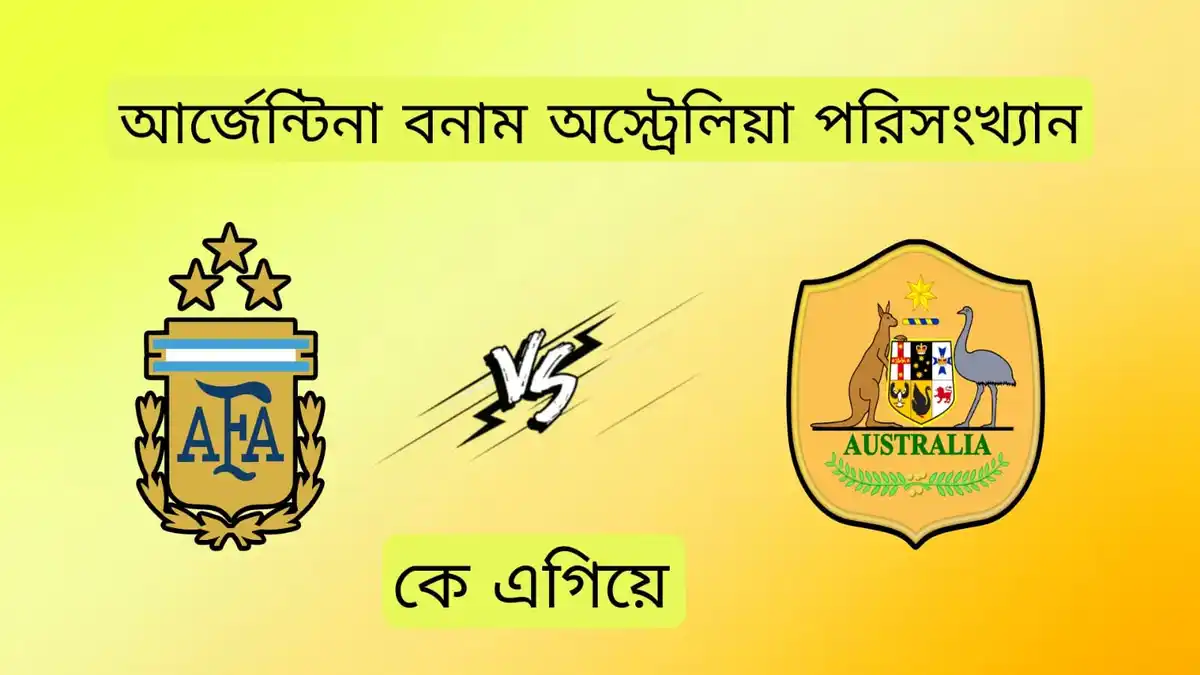 আর্জেন্টিনা বনাম অস্ট্রেলিয়া পরিসংখ্যান

AFA

VS

AUSTRALIA

কে এগিয়ে